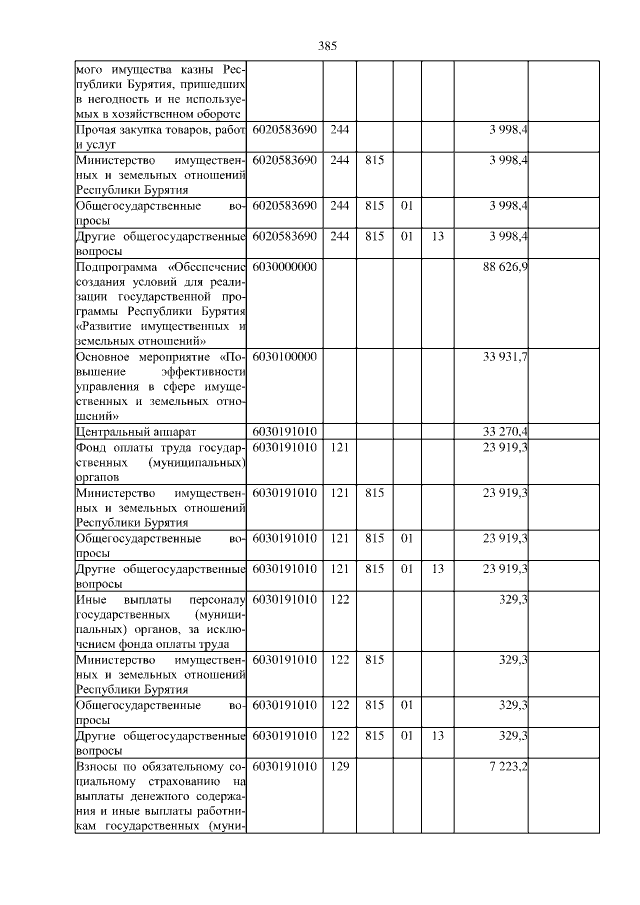 385

| | | | | | | | |
|---|---|---|---|---|---|---|---|
| мого имущества казны Республики Бурятия, пришедших в негодность и не используемых в хозяйственном обороте | | | | | | | |
| Прочая закупка товаров, работ и услуг | 6020583690 | 244 | | | | 3 998,4 | |
| Министерство имущественных и земельных отношений Республики Бурятия | 6020583690 | 244 | 815 | | | 3 998,4 | |
| Общегосударственные вопросы | 6020583690 | 244 | 815 | 01 | | 3 998,4 | |
| Другие общегосударственные вопросы | 6020583690 | 244 | 815 | 01 | 13 | 3 998,4 | |
| Подпрограмма «Обеспечение создания условий для реализации государственной программы Республики Бурятия «Развитие имущественных и земельных отношений» | 6030000000 | | | | | 88 626,9 | |
| Основное мероприятие «Повышение эффективности управления в сфере имущественных и земельных отношений» | 6030100000 | | | | | 33 931,7 | |
| Центральный аппарат | 6030191010 | | | | | 33 270,4 | |
| Фонд оплаты труда государственных (муниципальных) органов | 6030191010 | 121 | | | | 23 919,3 | |
| Министерство имущественных и земельных отношений Республики Бурятия | 6030191010 | 121 | 815 | | | 23 919,3 | |
| Общегосударственные вопросы | 6030191010 | 121 | 815 | 01 | | 23 919,3 | |
| Другие общегосударственные вопросы | 6030191010 | 121 | 815 | 01 | 13 | 23 919,3 | |
| Иные выплаты персоналу государственных (муниципальных) органов, за исключением фонда оплаты труда | 6030191010 | 122 | | | | 329,3 | |
| Министерство имущественных и земельных отношений Республики Бурятия | 6030191010 | 122 | 815 | | | 329,3 | |
| Общегосударственные вопросы | 6030191010 | 122 | 815 | 01 | | 329,3 | |
| Другие общегосударственные вопросы | 6030191010 | 122 | 815 | 01 | 13 | 329,3 | |
| Взносы по обязательному социальному страхованию на выплаты денежного содержания и иные выплаты работникам государственных (муни- | 6030191010 | 129 | | | | 7 223,2 | |